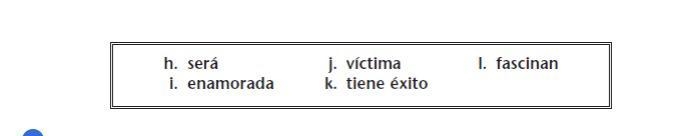 h. será
i. enamorada
j. víctima
k. tiene éxito
l. fascinan